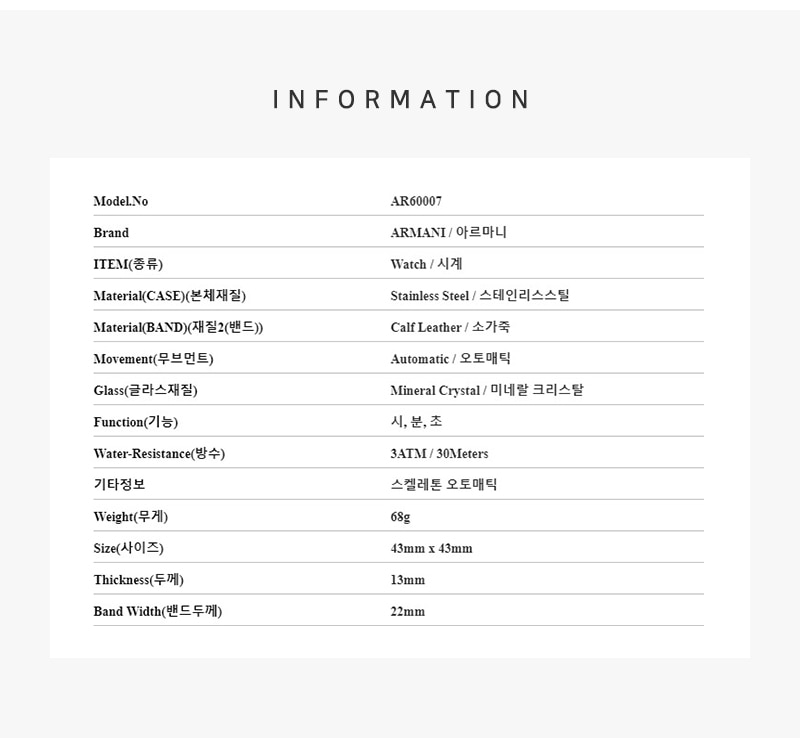 INFORMATION

| Model.No | AR60007 |
|---|---|
| Brand | ARMANI / 아르마니 |
| ITEM(종류) | Watch / 시계 |
| Material(CASE)(본체재질) | Stainless Steel / 스테인리스스틸 |
| Material(BAND)(재질2(밴드)) | Calf Leather / 소가죽 |
| Movement(무브먼트) | Automatic / 오토매틱 |
| Glass(글라스재질) | Mineral Crystal / 미네랄 크리스탈 |
| Function(기능) | 시, 분, 초 |
| Water-Resistance(방수) | 3ATM / 30Meters |
| 기타정보 | 스켈레톤 오토매틱 |
| Weight(무게) | 68g |
| Size(사이즈) | 43mm x 43mm |
| Thickness(두께) | 13mm |
| Band Width(밴드두께) | 22mm |